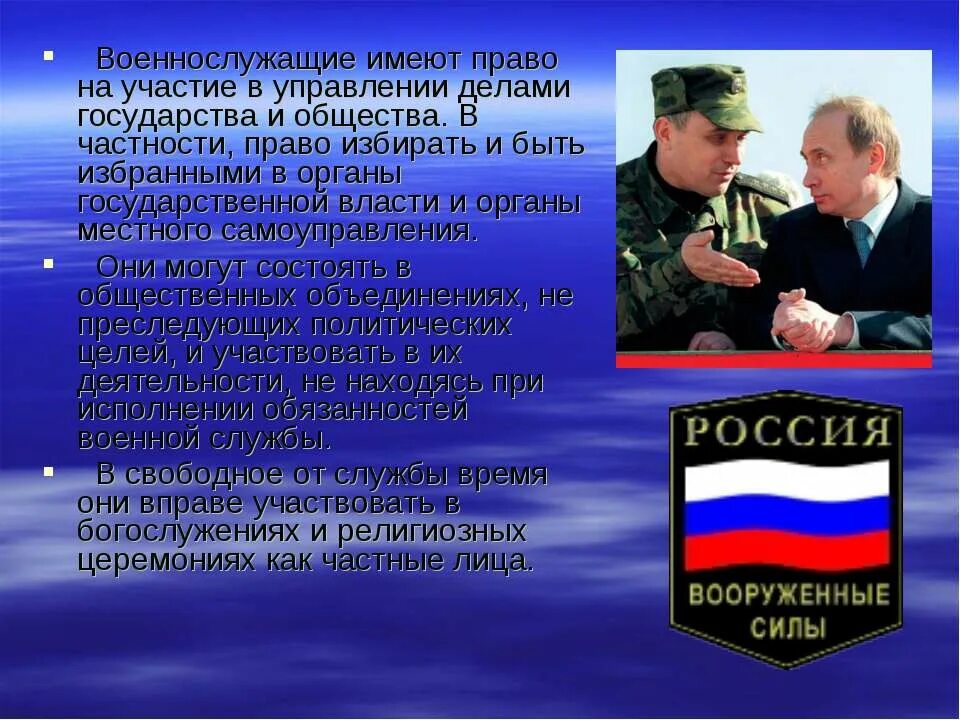 ▪ Военнослужащие имеют право на участие в управлении делами государства и общества. В частности, право избирать и быть избранными в органы государственной власти и органы местного самоуправления.

▪ Они могут состоять в общественных объединениях, не преследующих политических целей, и участвовать в их деятельности, не находясь при исполнении обязанностей военной службы.

▪ В свободное от службы время они вправе участвовать в богослужениях и религиозных церемониях как частные лица.

РОССИЯ

ВООРУЖЕННЫЕ СИЛЫ